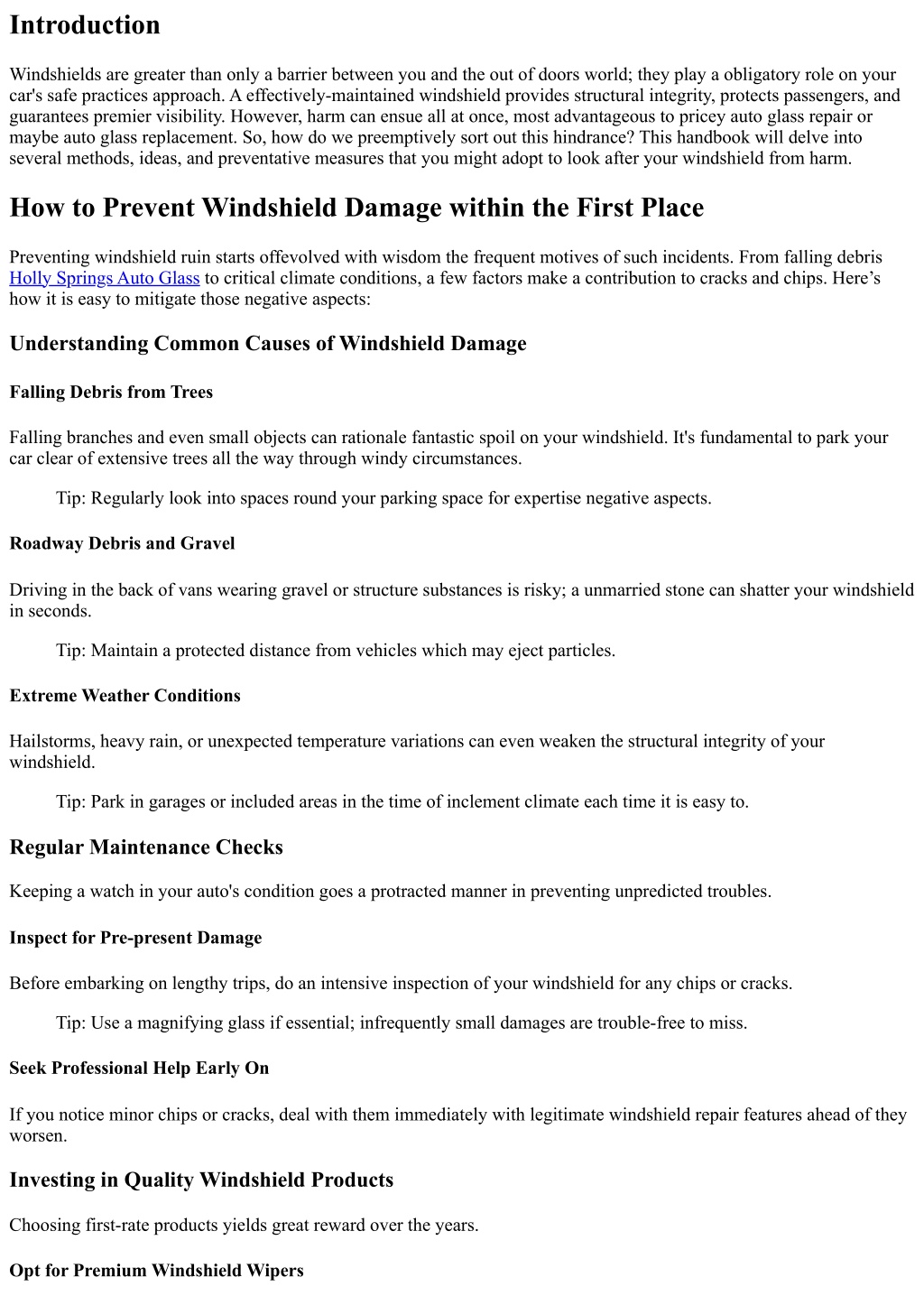 Introduction

Windshields are greater than only a barrier between you and the out of doors world; they play a obligatory role on your car's safe practices approach. A effectively-maintained windshield provides structural integrity, protects passengers, and guarantees premier visibility. However, harm can ensue all at once, most advantageous to pricey auto glass repair or maybe auto glass replacement. So, how do we preemptively sort out this hindrance? This handbook will delve into several methods, ideas, and preventative measures that you might adopt to look after your windshield from harm.

How to Prevent Windshield Damage within the First Place

Preventing windshield ruin starts offevolved with wisdom the frequent motives of such incidents. From falling debris Holly Springs Auto Glass to critical climate conditions, a few factors make a contribution to cracks and chips. Here's how it is easy to mitigate those negative aspects:

Understanding Common Causes of Windshield Damage

Falling Debris from Trees

Falling branches and even small objects can rationale fantastic spoil on your windshield. It's fundamental to park your car clear of extensive trees all the way through windy circumstances.

Tip: Regularly look into spaces round your parking space for expertise negative aspects.

Roadway Debris and Gravel

Driving in the back of vans wearing gravel or structure substances is risky; a unmarried stone can shatter your windshield in seconds.

Tip: Maintain a protected distance from vehicles which may eject particles.

Extreme Weather Conditions

Hailstorms, heavy rain, or unexpected temperature variations can even weaken the structural integrity of your windshield.

Tip: Park in garages or included areas in the time of inclement climate each time it is easy to.

Regular Maintenance Checks

Keeping a watch in your auto's condition goes a protracted manner in preventing unpredicted troubles.

Inspect for Pre-present Damage

Before embarking on lengthy trips, do an intensive inspection of your windshield for any chips or cracks.

Tip: Use a magnifying glass if essential; infrequently small damages are trouble-free to miss.

Seek Professional Help Early On

If you notice minor chips or cracks, deal with them immediately with legitimate windshield repair features ahead of they worsen.

Investing in Quality Windshield Products

Choosing first-rate products yields great reward over the years.

Opt for Premium Windshield Wipers